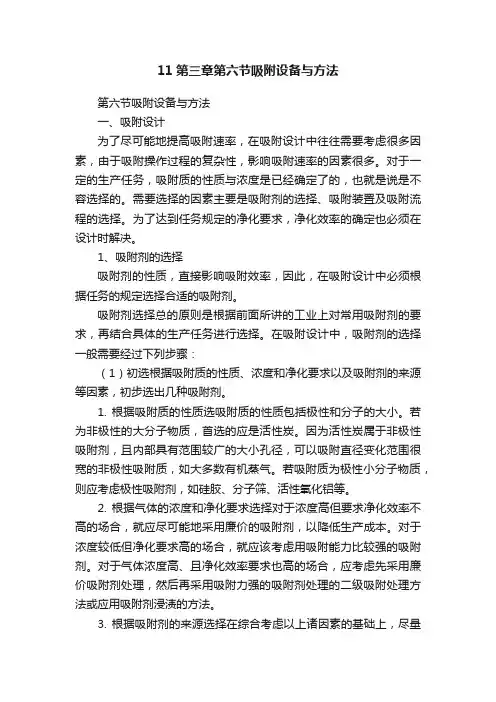 11 第三章第六节吸附设备与方法

第六节吸附设备与方法

一、吸附设计

为了尽可能地提高吸附速率，在吸附设计中往往需要考虑很多因素，由于吸附操作过程的复杂性，影响吸附速率的因素很多。对于一定的生产任务，吸附质的性质与浓度是已经确定了的，也就是说是不容选择的。需要选择的因素主要是吸附剂的选择、吸附装置及吸附流程的选择。为了达到任务规定的净化要求，净化效率的确定也必须在设计时解决。

1、吸附剂的选择

吸附剂的性质，直接影响吸附效率，因此，在吸附设计中必须根据任务的规定选择合适的吸附剂。

吸附剂选择总的原则是根据前面所讲的工业上对常用吸附剂的要求，再结合具体的生产任务进行选择。在吸附设计中，吸附剂的选择一般需要经过下列步骤：

（1）初选根据吸附质的性质、浓度和净化要求以及吸附剂的来源等因素，初步选出几种吸附剂。

1. 根据吸附质的性质选吸附质的性质包括极性和分子的大小。若为非极性的大分子物质，首选的应是活性炭。因为活性炭属于非极性吸附剂，且内部具有范围较广的大小孔径，可以吸附直径变化范围很宽的非极性吸附质，如大多数有机蒸气。若吸附质为极性小分子物质，则应考虑极性吸附剂，如硅胶、分子筛、活性氧化铝等。

2. 根据气体的浓度和净化要求选择对于浓度高但要求净化效率不高的场合，就应尽可能地采用廉价的吸附剂，以降低生产成本。对于浓度较低但净化要求高的场合，就应该考虑用吸附能力比较强的吸附剂。对于气体浓度高、且净化效率要求也高的场合，应考虑先采用廉价吸附剂处理，然后再采用吸附力强的吸附剂处理的二级吸附处理方法或应用吸附剂浸渍的方法。

3. 根据吸附剂的来源选择在综合考虑以上诸因素的基础上，尽量